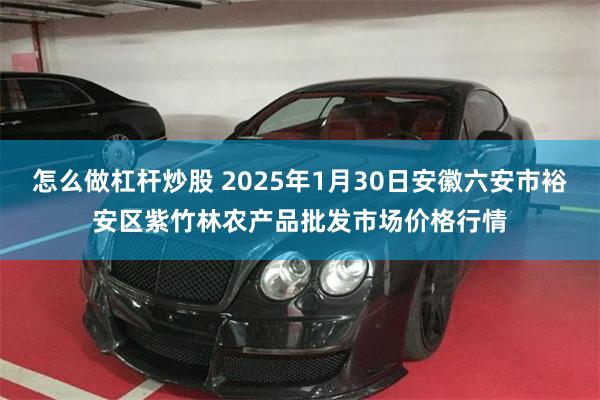 怎么做杠杆炒股 2025年1月30日安徽六安市裕安区紫竹林农产品批发市场价格行情